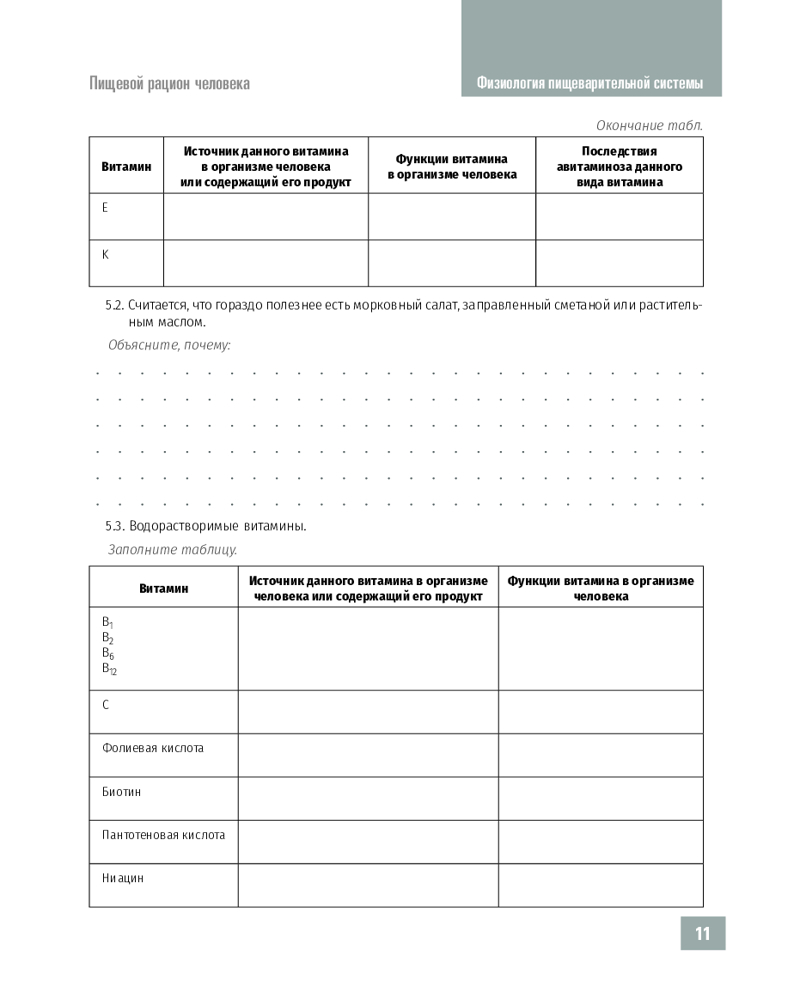 Пищевой рацион человека

Физиология пищеварительной системы

Окончание табл.

| Витамин | Источник данного витамина в организме человека или содержащий его продукт | Функции витамина в организме человека | Последствия авитаминоза данного вида витамина |
|---|---|---|---|
| E | | | |
| K | | | |

5.2. Считается, что гораздо полезнее есть морковный салат, заправленный сметаной или растительным маслом.

Объясните, почему:

5.3. Водорастворимые витамины.

Заполните таблицу.

| Витамин | Источник данного витамина в организме человека или содержащий его продукт | Функции витамина в организме человека |
|---|---|---|
| $B_1$ $B_2$ $B_6$ $B_{12}$ | | |
| C | | |
| Фолиевая кислота | | |
| Биотин | | |
| Пантотеновая кислота | | |
| Ниацин | | |

11